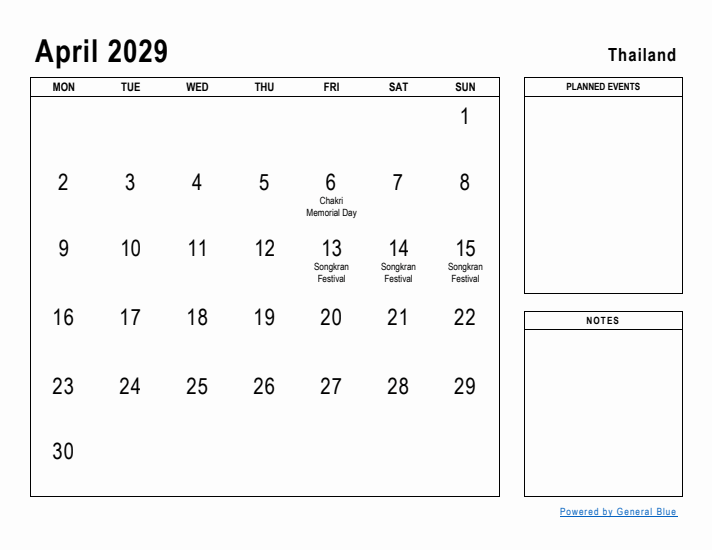 April 2029

Thailand

| MON | TUE | WED | THU | FRI | SAT | SUN |
|---|---|---|---|---|---|---|
| | | | | | | 1 |
| 2 | 3 | 4 | 5 | 6 Chakri Memorial Day | 7 | 8 |
| 9 | 10 | 11 | 12 | 13 Songkran Festival | 14 Songkran Festival | 15 Songkran Festival |
| 16 | 17 | 18 | 19 | 20 | 21 | 22 |
| 23 | 24 | 25 | 26 | 27 | 28 | 29 |
| 30 | | | | | | |

PLANNED EVENTS

NOTES

Powered by General Blue